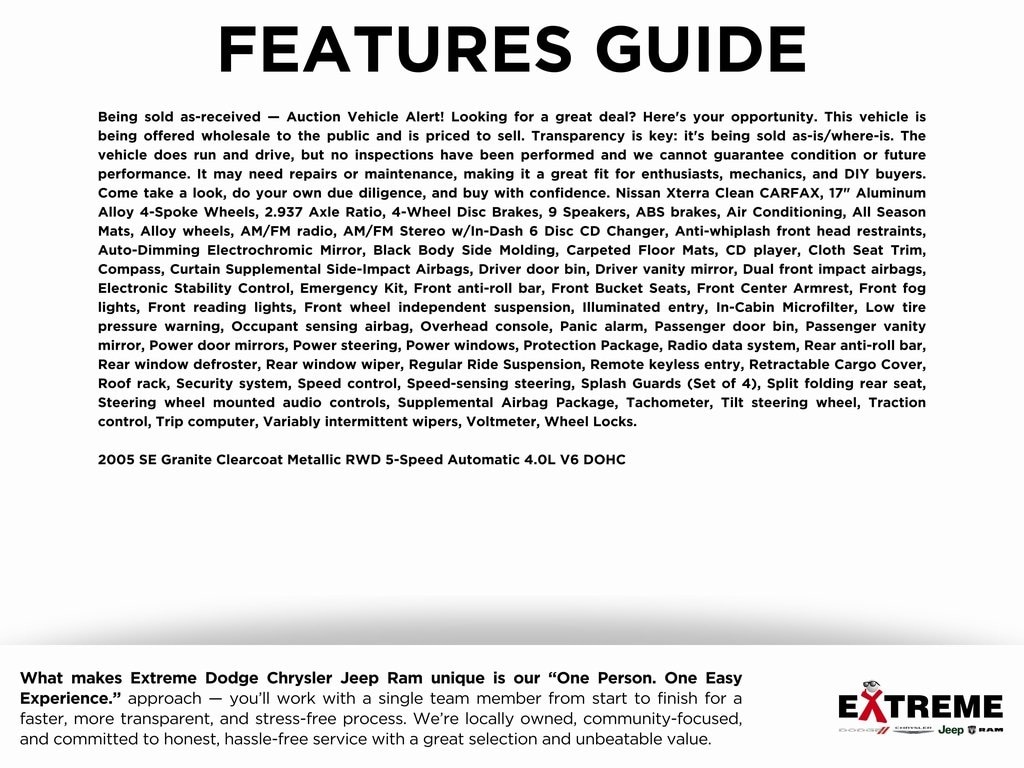 FEATURES GUIDE

Being sold as-received — Auction Vehicle Alert! Looking for a great deal? Here's your opportunity. This vehicle is being offered wholesale to the public and is priced to sell. Transparency is key: it's being sold as-is/where-is. The vehicle does run and drive, but no inspections have been performed and we cannot guarantee condition or future performance. It may need repairs or maintenance, making it a great fit for enthusiasts, mechanics, and DIY buyers. Come take a look, do your own due diligence, and buy with confidence. Nissan Xterra Clean CARFAX, 17" Aluminum Alloy 4-Spoke Wheels, 2.937 Axle Ratio, 4-Wheel Disc Brakes, 9 Speakers, ABS brakes, Air Conditioning, All Season Mats, Alloy wheels, AM/FM radio, AM/FM Stereo w/In-Dash 6 Disc CD Changer, Anti-whiplash front head restraints, Auto-Dimming Electrochromic Mirror, Black Body Side Molding, Carpeted Floor Mats, CD player, Cloth Seat Trim, Compass, Curtain Supplemental Side-Impact Airbags, Driver door bin, Driver vanity mirror, Dual front impact airbags, Electronic Stability Control, Emergency Kit, Front anti-roll bar, Front Bucket Seats, Front Center Armrest, Front fog lights, Front reading lights, Front wheel independent suspension, Illuminated entry, In-Cabin Microfilter, Low tire pressure warning, Occupant sensing airbag, Overhead console, Panic alarm, Passenger door bin, Passenger vanity mirror, Power door mirrors, Power steering, Power windows, Protection Package, Radio data system, Rear anti-roll bar, Rear window defroster, Rear window wiper, Regular Ride Suspension, Remote keyless entry, Retractable Cargo Cover, Roof rack, Security system, Speed control, Speed-sensing steering, Splash Guards (Set of 4), Split folding rear seat, Steering wheel mounted audio controls, Supplemental Airbag Package, Tachometer, Tilt steering wheel, Traction control, Trip computer, Variably intermittent wipers, Voltmeter, Wheel Locks.

2005 SE Granite Clearcoat Metallic RWD 5-Speed Automatic 4.0L V6 DOHC

What makes Extreme Dodge Chrysler Jeep Ram unique is our "One Person. One Easy Experience." approach — you'll work with a single team member from start to finish for a faster, more transparent, and stress-free process. We're locally owned, community-focused, and committed to honest, hassle-free service with a great selection and unbeatable value.

EXTREME
DODGE CHRYSLER Jeep RAM